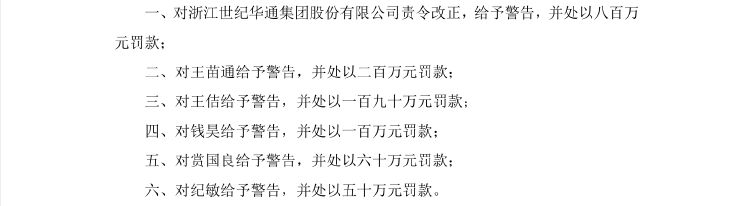 一、对浙江世纪华通集团股份有限公司责令改正，给予警告，并处以八百万元罚款；

二、对王苗通给予警告，并处以二百万元罚款；

三、对王佶给予警告，并处以一百九十万元罚款；

四、对钱昊给予警告，并处以一百万元罚款；

五、对赏国良给予警告，并处以六十万元罚款；

六、对纪敏给予警告，并处以五十万元罚款。